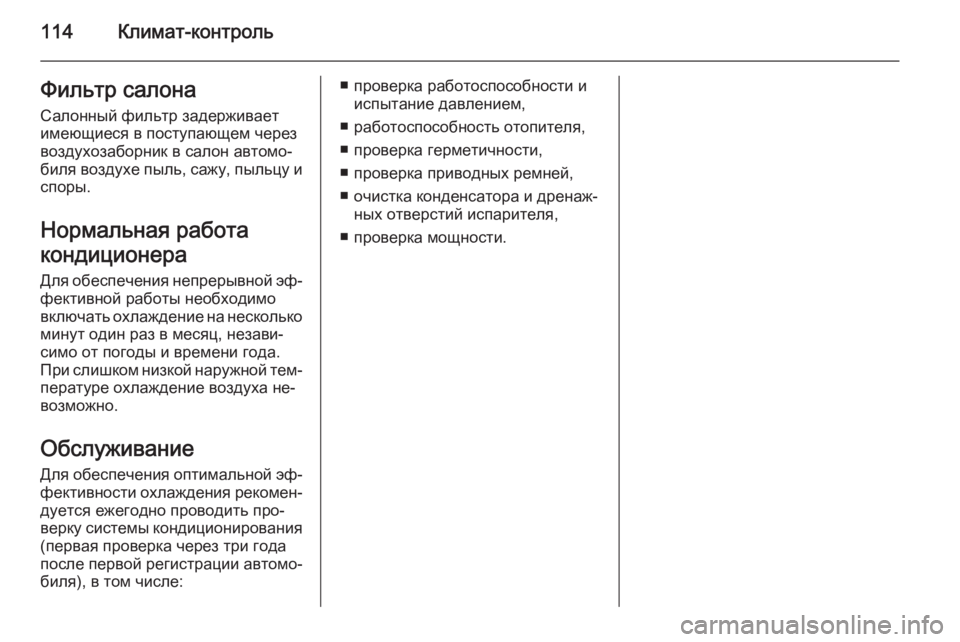 114 Климат-контроль

Фильтр салона
Салонный фильтр задерживает имеющиеся в поступающем через воздухозаборник в салон автомобиля воздухе пыль, сажу, пыльцу и споры.

Нормальная работа кондиционера
Для обеспечения непрерывной эффективной работы необходимо включать охлаждение на несколько минут один раз в месяц, независимо от погоды и времени года. При слишком низкой наружной температуре охлаждение воздуха невозможно.

Обслуживание
Для обеспечения оптимальной эффективности охлаждения рекомендуется ежегодно проводить проверку системы кондиционирования (первая проверка через три года после первой регистрации автомобиля), в том числе:

■ проверка работоспособности и испытание давлением,
■ работоспособность отопителя,
■ проверка герметичности,
■ проверка приводных ремней,
■ очистка конденсатора и дренажных отверстий испарителя,
■ проверка мощности.

carmanualsonline.info